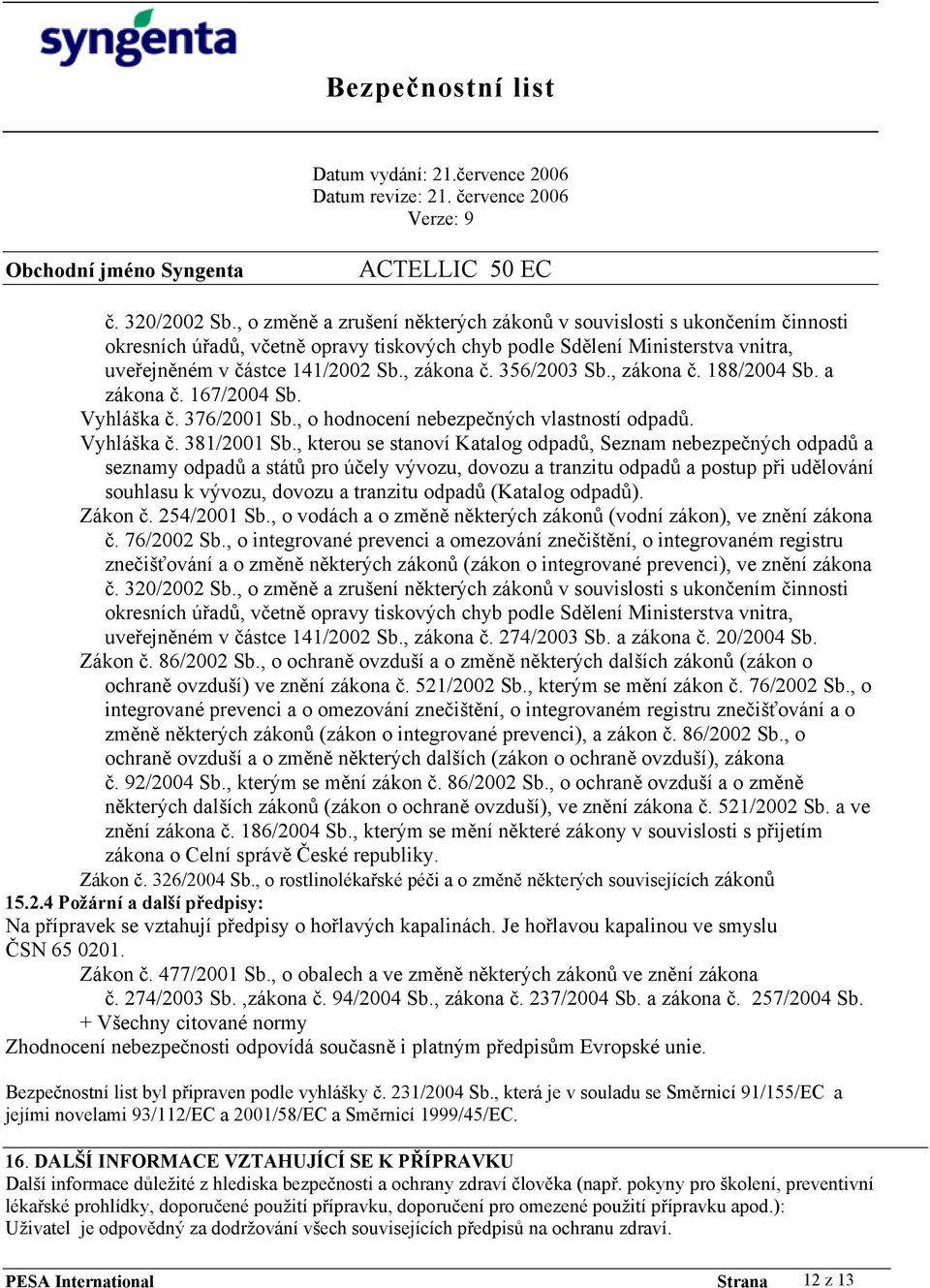 syngenta

Bezpečnostní list

Datum vydání: 21.července 2006
Datum revize: 21. července 2006
Verze: 9

Obchodní jméno Syngenta ACTELLIC 50 EC

č. 320/2002 Sb., o změně a zrušení některých zákonů v souvislosti s ukončením činnosti okresních úřadů, včetně opravy tiskových chyb podle Sdělení Ministerstva vnitra, uveřejněném v částce 141/2002 Sb., zákona č. 356/2003 Sb., zákona č. 188/2004 Sb. a zákona č. 167/2004 Sb.
Vyhláška č. 376/2001 Sb., o hodnocení nebezpečných vlastností odpadů.
Vyhláška č. 381/2001 Sb., kterou se stanoví Katalog odpadů, Seznam nebezpečných odpadů a seznamy odpadů a států pro účely vývozu, dovozu a tranzitu odpadů a postup při udělování souhlasu k vývozu, dovozu a tranzitu odpadů (Katalog odpadů).
Zákon č. 254/2001 Sb., o vodách a o změně některých zákonů (vodní zákon), ve znění zákona č. 76/2002 Sb., o integrované prevenci a omezování znečištění, o integrovaném registru znečišťování a o změně některých zákonů (zákon o integrované prevenci), ve znění zákona č. 320/2002 Sb., o změně a zrušení některých zákonů v souvislosti s ukončením činnosti okresních úřadů, včetně opravy tiskových chyb podle Sdělení Ministerstva vnitra, uveřejněném v částce 141/2002 Sb., zákona č. 274/2003 Sb. a zákona č. 20/2004 Sb.
Zákon č. 86/2002 Sb., o ochraně ovzduší a o změně některých dalších zákonů (zákon o ochraně ovzduší) ve znění zákona č. 521/2002 Sb., kterým se mění zákon č. 76/2002 Sb., o integrované prevenci a o omezování znečištění, o integrovaném registru znečišťování a o změně některých zákonů (zákon o integrované prevenci), a zákon č. 86/2002 Sb., o ochraně ovzduší a o změně některých dalších (zákon o ochraně ovzduší), zákona č. 92/2004 Sb., kterým se mění zákon č. 86/2002 Sb., o ochraně ovzduší a o změně některých dalších zákonů (zákon o ochraně ovzduší), ve znění zákona č. 521/2002 Sb. a ve znění zákona č. 186/2004 Sb., kterým se mění některé zákony v souvislosti s přijetím zákona o Celní správě České republiky.
Zákon č. 326/2004 Sb., o rostlinolékařské péči a o změně některých souvisejících zákonů
15.2.4 Požární a další předpisy:
Na přípravek se vztahují předpisy o hořlavých kapalinách. Je hořlavou kapalinou ve smyslu ČSN 65 0201.
Zákon č. 477/2001 Sb., o obalech a ve změně některých zákonů ve znění zákona č. 274/2003 Sb. ,zákona č. 94/2004 Sb., zákona č. 237/2004 Sb. a zákona č. 257/2004 Sb.
+ Všechny citované normy
Zhodnocení nebezpečnosti odpovídá současně i platným předpisům Evropské unie.

Bezpečnostní list byl připraven podle vyhlášky č. 231/2004 Sb., která je v souladu se Směrnicí 91/155/EC a jejími novelami 93/112/EC a 2001/58/EC a Směrnicí 1999/45/EC.

16. DALŠÍ INFORMACE VZTAHUJÍCÍ SE K PŘÍPRAVKU
Další informace důležité z hlediska bezpečnosti a ochrany zdraví člověka (např. pokyny pro školení, preventivní lékařské prohlídky, doporučené použití přípravku, doporučení pro omezené použití přípravku apod.):
Uživatel je odpovědný za dodržování všech souvisejících předpisů na ochranu zdraví.

PESA International Strana 12 z 13